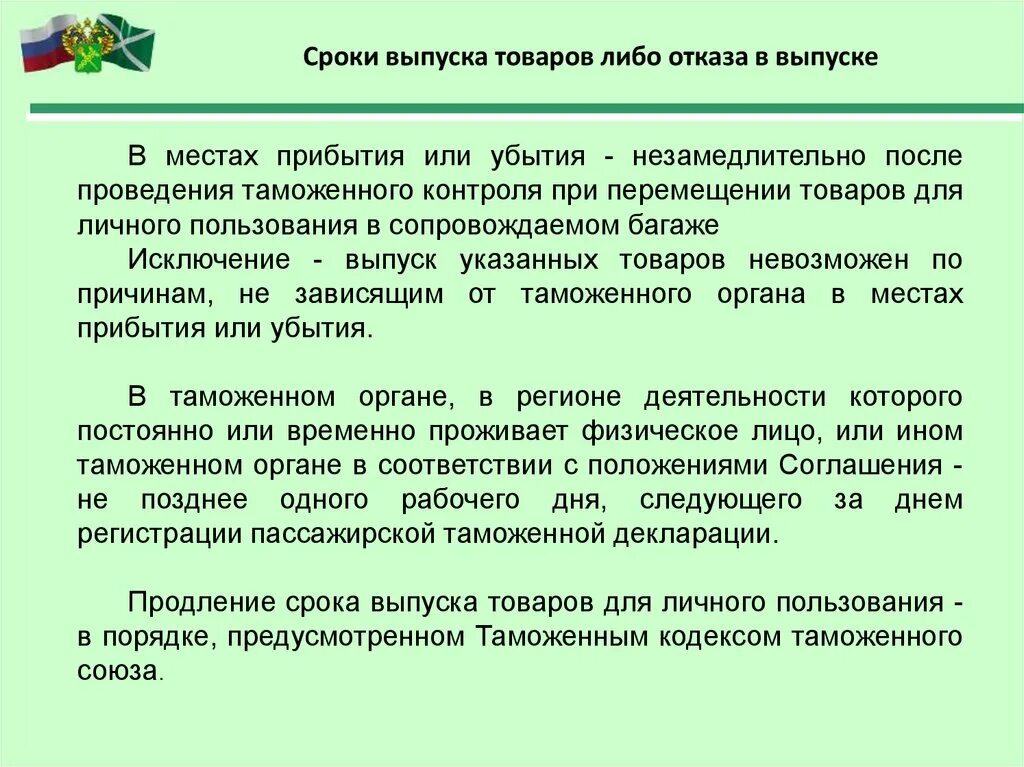 Сроки выпуска товаров либо отказа в выпуске

В местах прибытия или убытия - незамедлительно после проведения таможенного контроля при перемещении товаров для личного пользования в сопровождаемом багаже

Исключение - выпуск указанных товаров невозможен по причинам, не зависящим от таможенного органа в местах прибытия или убытия.

В таможенном органе, в регионе деятельности которого постоянно или временно проживает физическое лицо, или ином таможенном органе в соответствии с положениями Соглашения - не позднее одного рабочего дня, следующего за днем регистрации пассажирской таможенной декларации.

Продление срока выпуска товаров для личного пользования - в порядке, предусмотренном Таможенным кодексом таможенного союза.